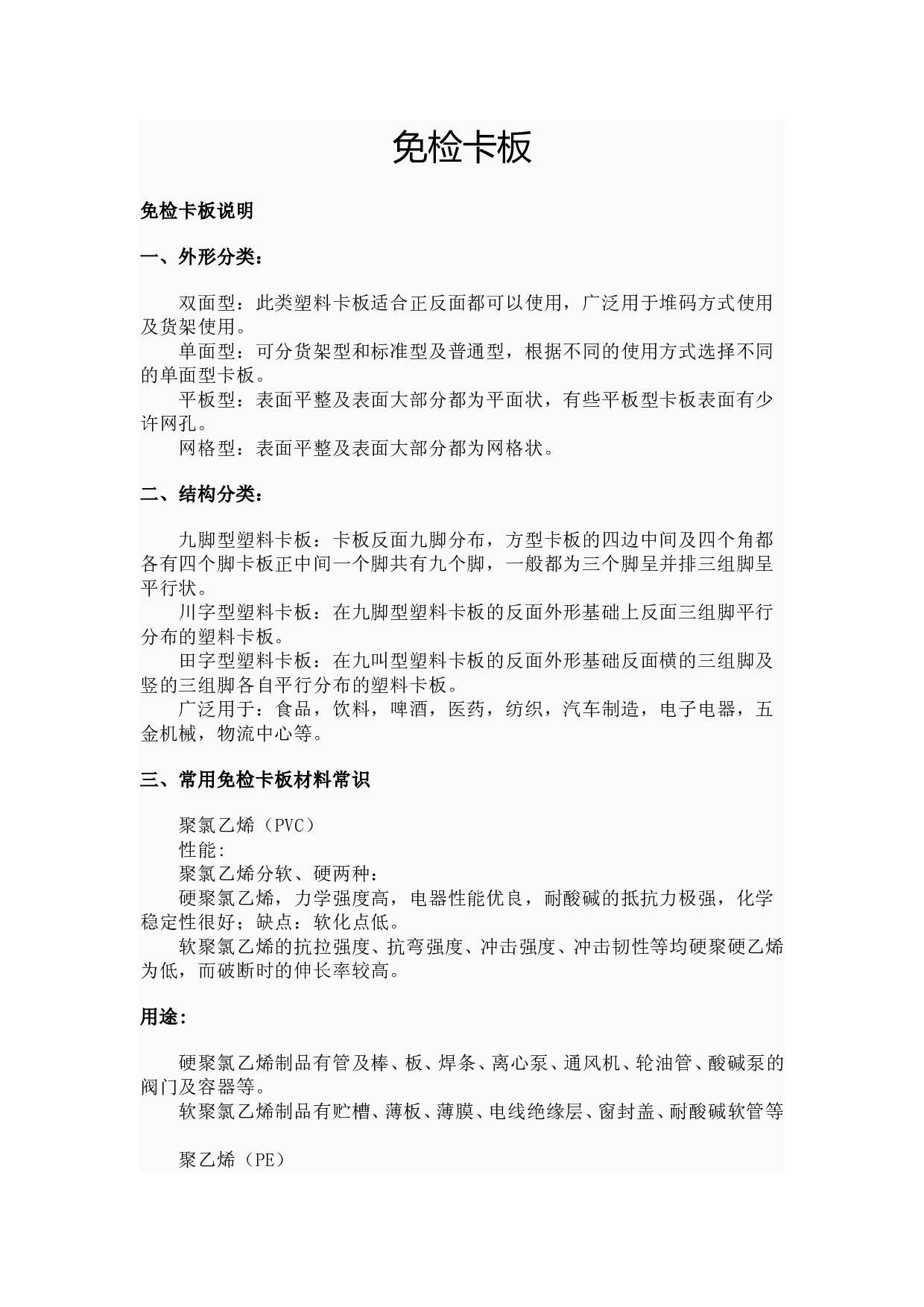 免检卡板

免检卡板说明

一、外形分类：

双面型：此类塑料卡板适合正反面都可以使用，广泛用于堆码方式使用及货架使用。
单面型：可分货架型和标准型及普通型，根据不同的使用方式选择不同的单面型卡板。
平板型：表面平整及表面大部分都为平面状，有些平板型卡板表面有少许网孔。
网格型：表面平整及表面大部分都为网格状。

二、结构分类：

九脚型塑料卡板：卡板反面九脚分布，方型卡板的四边中间及四个角都各有四个脚卡板正中间一个脚共有九个脚，一般都为三个脚呈并排三组脚呈平行状。
川字型塑料卡板：在九脚型塑料卡板的反面外形基础上反面三组脚平行分布的塑料卡板。
田字型塑料卡板：在九叫型塑料卡板的反面外形基础反面横的三组脚及竖的三组脚各自平行分布的塑料卡板。
广泛用于：食品，饮料，啤酒，医药，纺织，汽车制造，电子电器，五金机械，物流中心等。

三、常用免检卡板材料常识

聚氯乙烯（PVC）
性能：
聚氯乙烯分软、硬两种：
硬聚氯乙烯，力学强度高，电器性能优良，耐酸碱的抵抗力极强，化学稳定性很好；缺点：软化点低。
软聚氯乙烯的抗拉强度、抗弯强度、冲击强度、冲击韧性等均硬聚硬乙烯为低，而破断时的伸长率较高。

用途：

硬聚氯乙烯制品有管及棒、板、焊条、离心泵、通风机、轮油管、酸碱泵的阀门及容器等。
软聚氯乙烯制品有贮槽、薄板、薄膜、电线绝缘层、窗封盖、耐酸碱软管等

聚乙烯（PE）